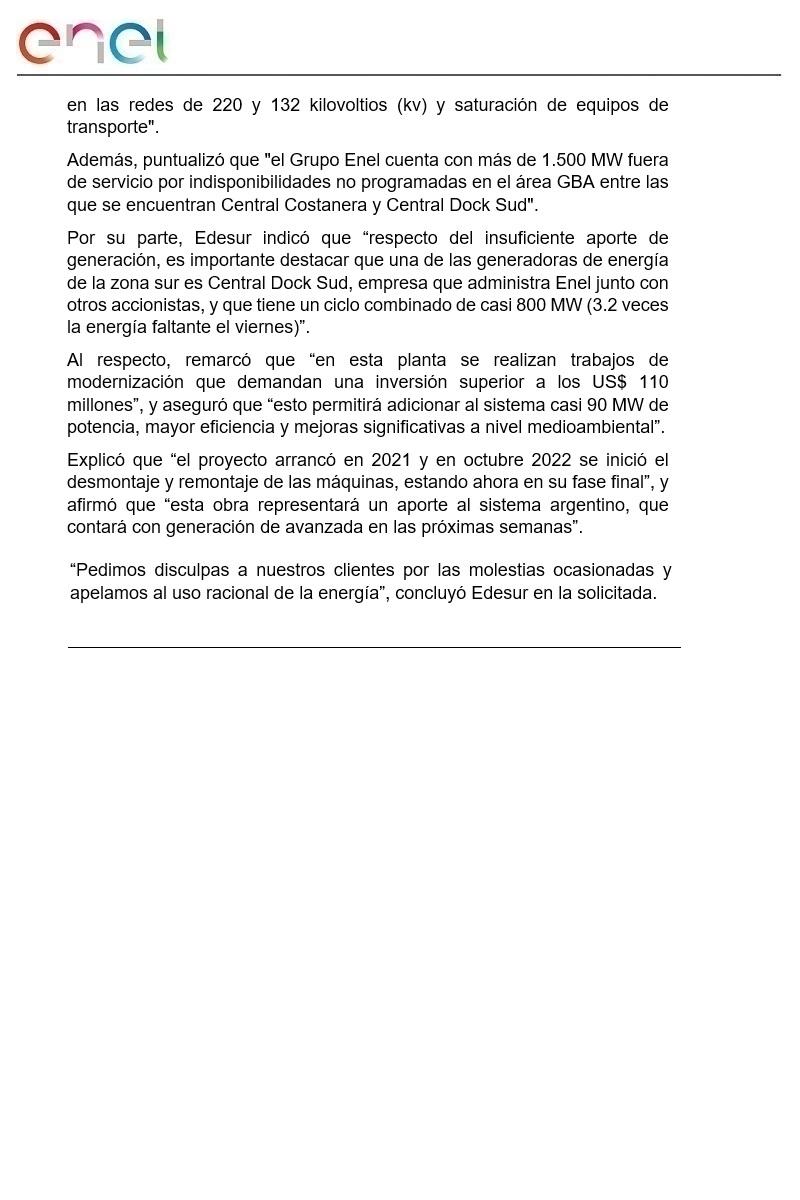 enel

en las redes de 220 y 132 kilovoltios (kv) y saturación de equipos de transporte".

Además, puntualizó que "el Grupo Enel cuenta con más de 1.500 MW fuera de servicio por indisponibilidades no programadas en el área GBA entre las que se encuentran Central Costanera y Central Dock Sud".

Por su parte, Edesur indicó que “respecto del insuficiente aporte de generación, es importante destacar que una de las generadoras de energía de la zona sur es Central Dock Sud, empresa que administra Enel junto con otros accionistas, y que tiene un ciclo combinado de casi 800 MW (3.2 veces la energía faltante el viernes)”.

Al respecto, remarcó que “en esta planta se realizan trabajos de modernización que demandan una inversión superior a los US$ 110 millones”, y aseguró que “esto permitirá adicionar al sistema casi 90 MW de potencia, mayor eficiencia y mejoras significativas a nivel medioambiental”.

Explicó que “el proyecto arrancó en 2021 y en octubre 2022 se inició el desmontaje y remontaje de las máquinas, estando ahora en su fase final”, y afirmó que “esta obra representará un aporte al sistema argentino, que contará con generación de avanzada en las próximas semanas”.

“Pedimos disculpas a nuestros clientes por las molestias ocasionadas y apelamos al uso racional de la energía”, concluyó Edesur en la solicitada.